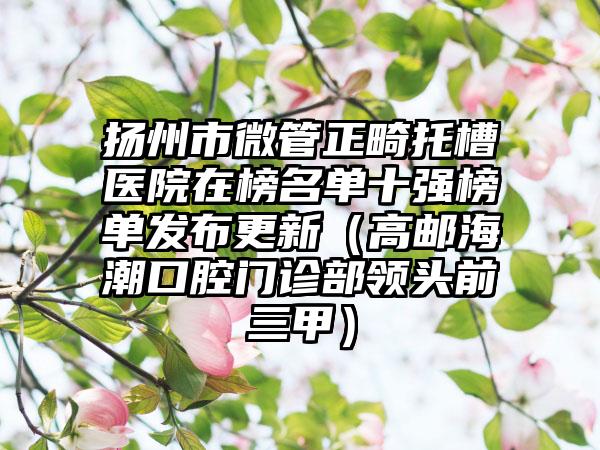 扬州市微管正畸托槽医院在榜名单十强榜单发布更新（高邮海潮口腔门诊部领头前三甲）